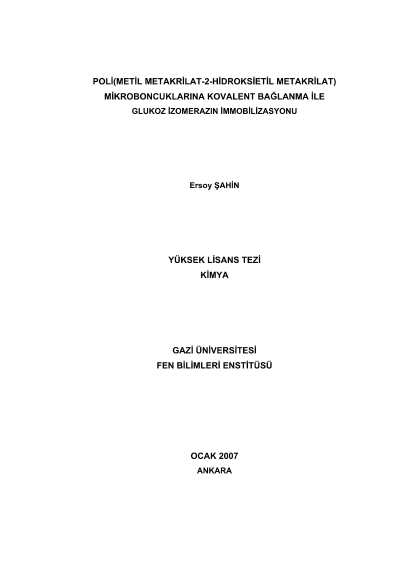 POLİ(METİL METAKRİLAT-2-HİDROKSİETİL METAKRİLAT)
MİKROBONCUKLARINA KOVALENT BAĞLANMA İLE
GLUKOZ İZOMERAZIN İMMOBİLİZASYONU

Ersoy ŞAHİN

YÜKSEK LİSANS TEZİ
KİMYA

GAZİ ÜNİVERSİTESİ
FEN BİLİMLERİ ENSTİTÜSÜ

OCAK 2007
ANKARA